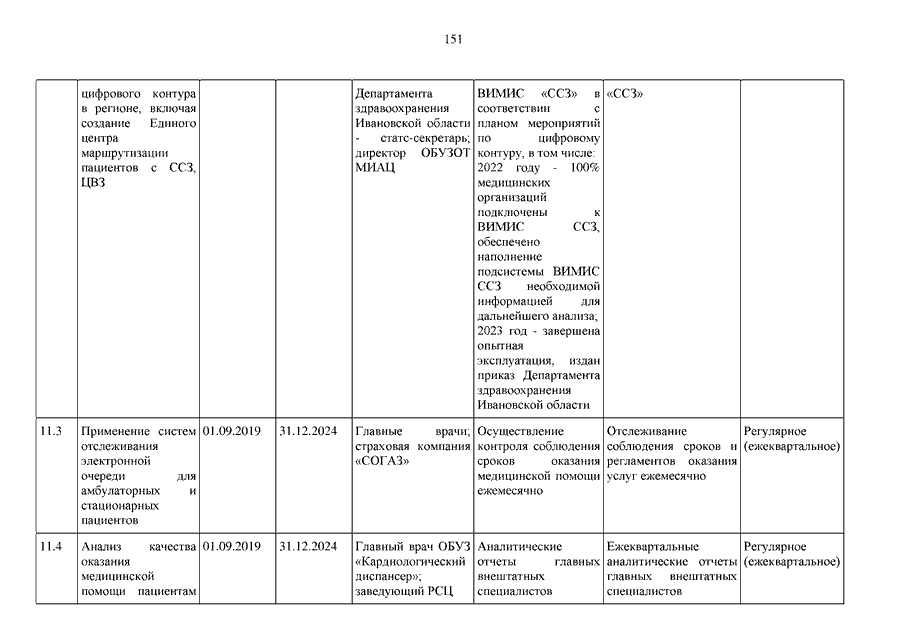 151

| | | | | | | | |
|---|---|---|---|---|---|---|---|
| | цифрового контура в регионе, включая создание Единого центра маршрутизации пациентов с ССЗ, ЦВЗ | | | Департамента здравоохранения Ивановской области - статс-секретарь; директор ОБУЗОТ МИАЦ | ВИМИС «ССЗ» в соответствии с планом мероприятий по цифровому контуру, в том числе: 2022 году - 100% медицинских организаций подключены к ВИМИС ССЗ, обеспечено наполнение подсистемы ВИМИС ССЗ необходимой информацией для дальнейшего анализа; 2023 год - завершена опытная эксплуатация, издан приказ Департамента здравоохранения Ивановской области | «ССЗ» | |
| 11.3 | Применение систем отслеживания электронной очереди для амбулаторных и стационарных пациентов | 01.09.2019 | 31.12.2024 | Главные врачи; страховая компания «СОГАЗ» | Осуществление контроля соблюдения сроков оказания медицинской помощи ежемесячно | Отслеживание соблюдения сроков и регламентов оказания услуг ежемесячно | Регулярное (ежеквартальное) |
| 11.4 | Анализ качества оказания медицинской помощи пациентам | 01.09.2019 | 31.12.2024 | Главный врач ОБУЗ «Кардиологический диспансер»; заведующий РСЦ | Аналитические отчеты главных внештатных специалистов | Ежеквартальные аналитические отчеты главных внештатных специалистов | Регулярное (ежеквартальное) |